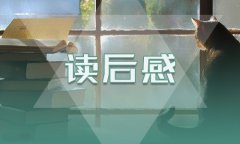 读后感